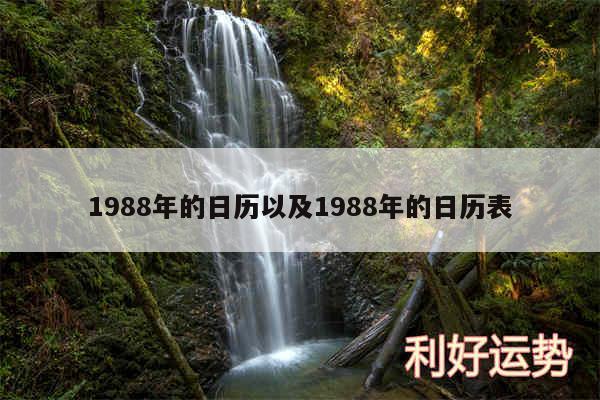 1988年的日历以及1988年的日历表

利好运势